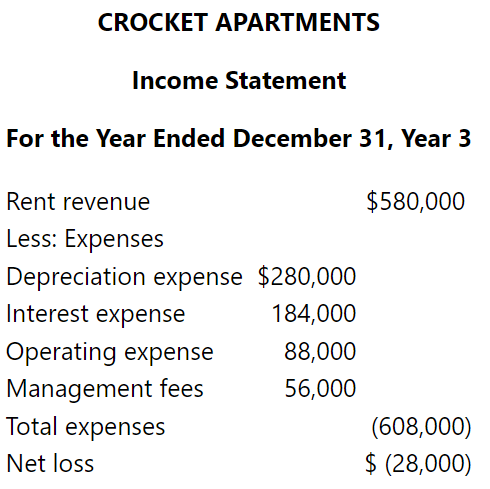 CROCKET APARTMENTS

Income Statement

For the Year Ended December 31, Year 3

| | | |
|---|---|---|
| Rent revenue | | \$580,000 |
| Less: Expenses | | |
| Depreciation expense | \$280,000 | |
| Interest expense | 184,000 | |
| Operating expense | 88,000 | |
| Management fees | 56,000 | |
| Total expenses | | (608,000) |
| Net loss | | \$ (28,000) |